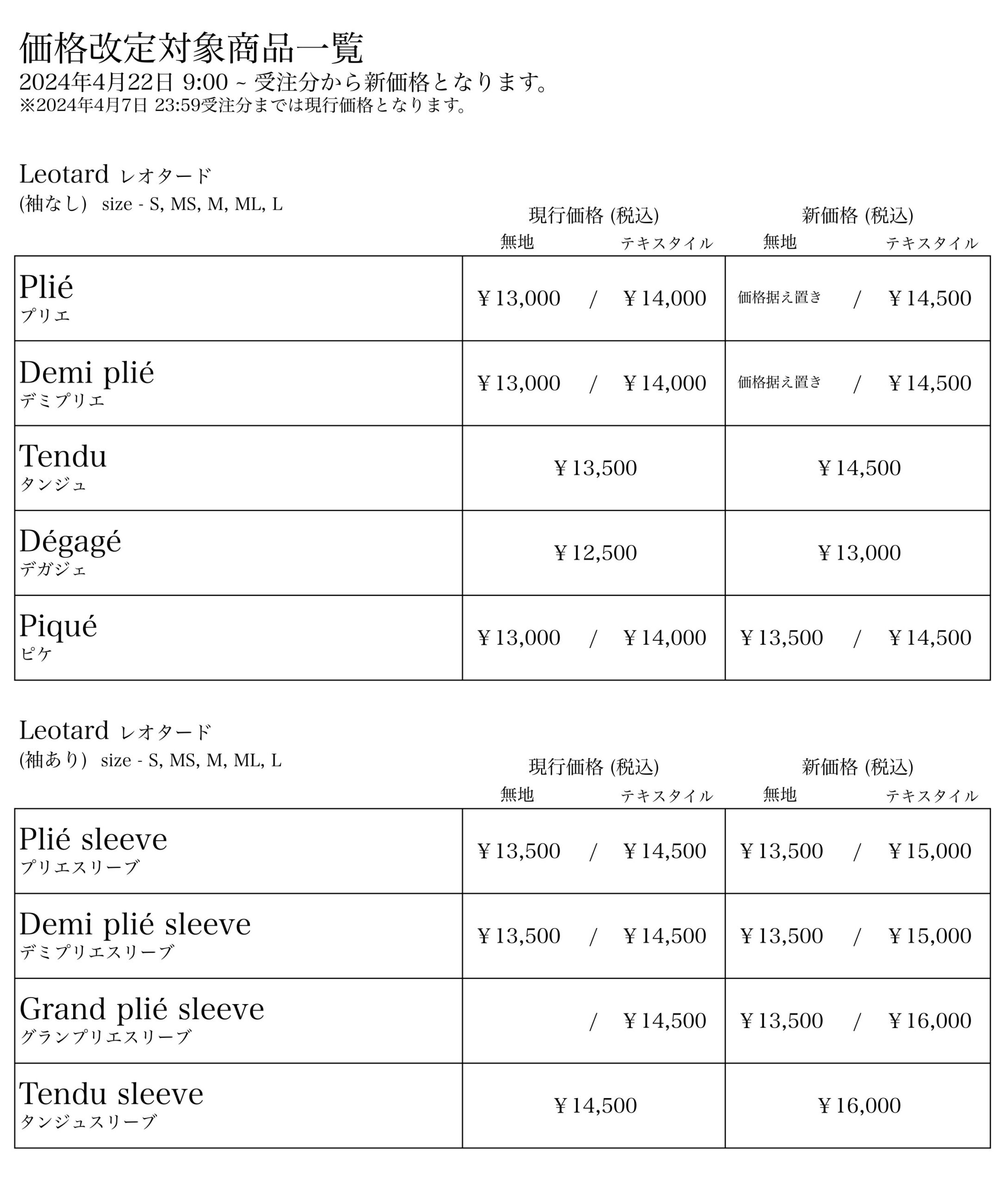 価格改定対象商品一覧
2024年4月22日 9:00 ~ 受注分から新価格となります。
※2024年4月7日 23:59受注分までは現行価格となります。

Leotard レオタード
(袖なし) size - S, MS, M, ML, L

| | 現行価格 (税込) 無地 / テキスタイル | 新価格 (税込) 無地 / テキスタイル |
|---|---|---|
| Plié プリエ | ￥13,000 / ￥14,000 | 価格据え置き / ￥14,500 |
| Demi plié デミプリエ | ￥13,000 / ￥14,000 | 価格据え置き / ￥14,500 |
| Tendu タンジュ | ￥13,500 | ￥14,500 |
| Dégagé デガジェ | ￥12,500 | ￥13,000 |
| Piqué ピケ | ￥13,000 / ￥14,000 | ￥13,500 / ￥14,500 |

Leotard レオタード
(袖あり) size - S, MS, M, ML, L

| | 現行価格 (税込) 無地 / テキスタイル | 新価格 (税込) 無地 / テキスタイル |
|---|---|---|
| Plié sleeve プリエスリーブ | ￥13,500 / ￥14,500 | ￥13,500 / ￥15,000 |
| Demi plié sleeve デミプリエスリーブ | ￥13,500 / ￥14,500 | ￥13,500 / ￥15,000 |
| Grand plié sleeve グランプリエスリーブ | / ￥14,500 | ￥13,500 / ￥16,000 |
| Tendu sleeve タンジュスリーブ | ￥14,500 | ￥16,000 |